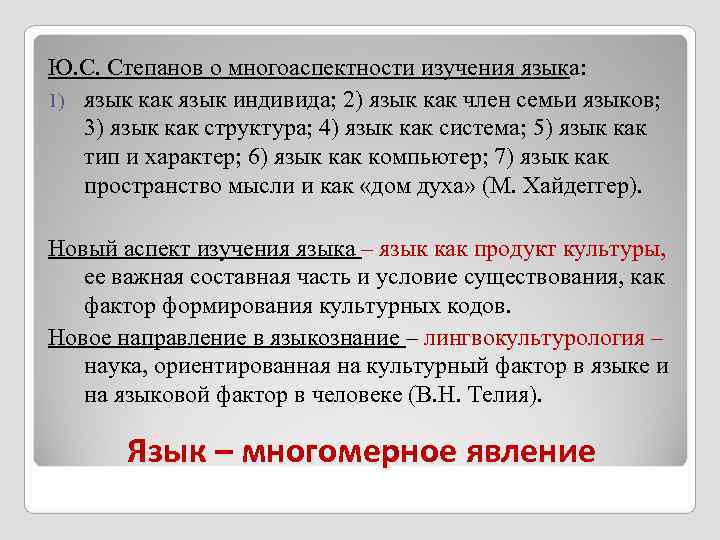 Ю.С. Степанов о многоаспектности изучения языка:

1) язык как язык индивида; 2) язык как член семьи языков; 3) язык как структура; 4) язык как система; 5) язык как тип и характер; 6) язык как компьютер; 7) язык как пространство мысли и как «дом духа» (М. Хайдеггер).

Новый аспект изучения языка – язык как продукт культуры, ее важная составная часть и условие существования, как фактор формирования культурных кодов.

Новое направление в языкознание – лингвокультурология – наука, ориентированная на культурный фактор в языке и на языковой фактор в человеке (В.Н. Телия).

Язык – многомерное явление